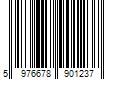 5 976678 901237